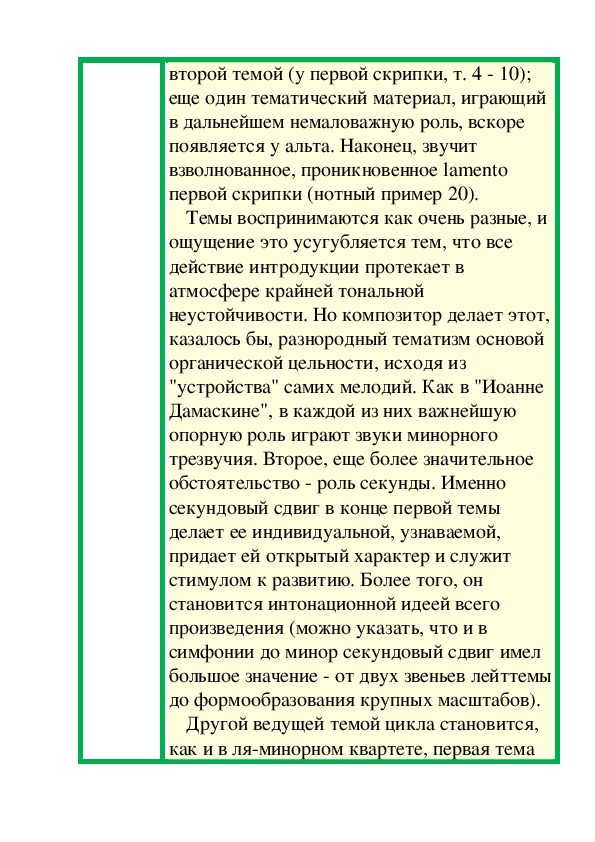 второй темой (у первой скрипки, т. 4 - 10); еще один тематический материал, играющий в дальнейшем немаловажную роль, вскоре появляется у альта. Наконец, звучит взволнованное, проникновенное lamento первой скрипки (нотный пример 20).

Темы воспринимаются как очень разные, и ощущение это усугубляется тем, что все действие интродукции протекает в атмосфере крайней тональной неустойчивости. Но композитор делает этот, казалось бы, разнородный тематизм основой органической цельности, исходя из "устройства" самих мелодий. Как в "Иоанне Дамаскине", в каждой из них важнейшую опорную роль играют звуки минорного трезвучия. Второе, еще более значительное обстоятельство - роль секунды. Именно секундовый сдвиг в конце первой темы делает ее индивидуальной, узнаваемой, придает ей открытый характер и служит стимулом к развитию. Более того, он становится интонационной идеей всего произведения (можно указать, что и в симфонии до минор секундовый сдвиг имел большое значение - от двух звеньев лейттемы до формообразования крупных масштабов).

Другой ведущей темой цикла становится, как и в ля-минорном квартете, первая тема